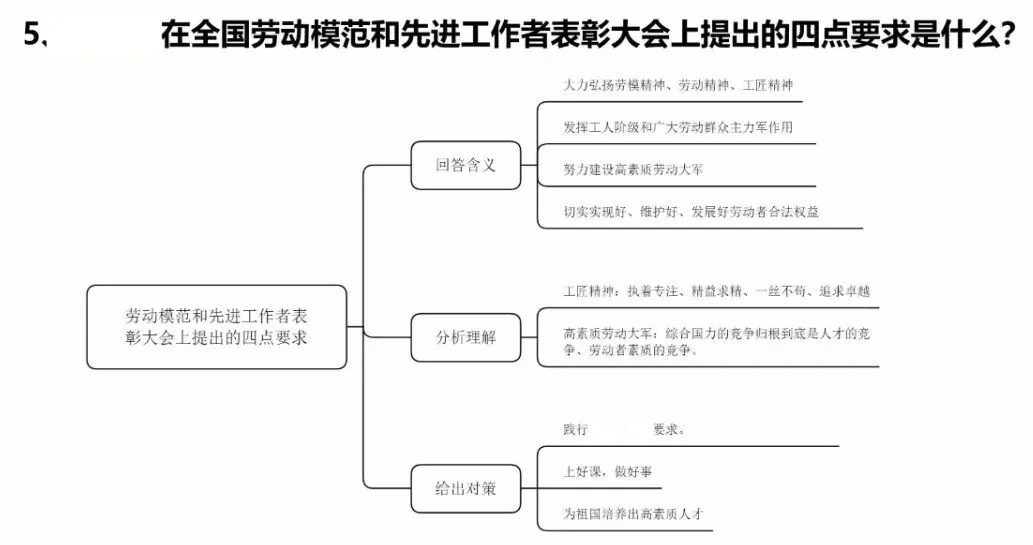 5、 在全国劳动模范和先进工作者表彰大会上提出的四点要求是什么？

劳动模范和先进工作者表彰大会上提出的四点要求

回答含义

大力弘扬劳模精神、劳动精神、工匠精神

发挥工人阶级和广大劳动群众主力军作用

努力建设高素质劳动大军

切实实现好、维护好、发展好劳动者合法权益

分析理解

工匠精神：执着专注、精益求精、一丝不苟、追求卓越

高素质劳动大军：综合国力的竞争归根到底是人才的竞争、劳动者素质的竞争。

给出对策

践行 要求。

上好课，做好事

为祖国培养出高素质人才